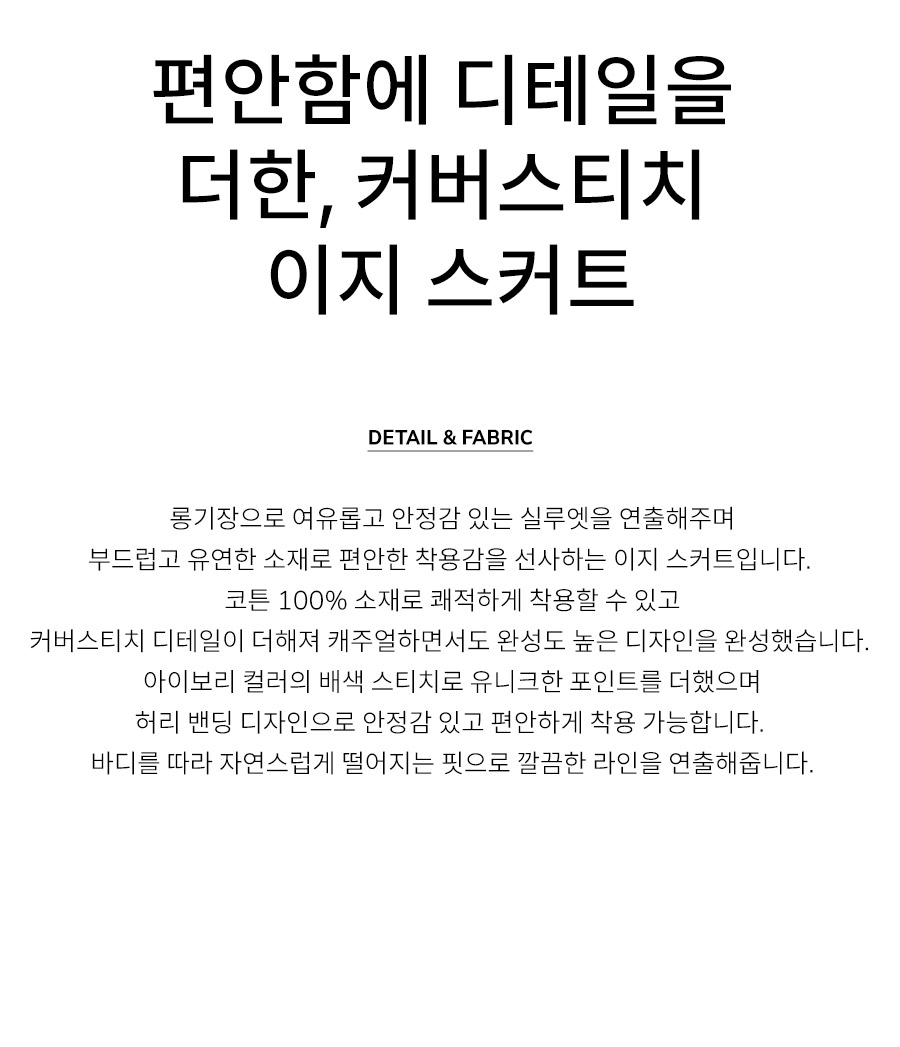 편안함에 디테일을 더한, 커버스티치 이지 스커트

DETAIL & FABRIC

롱기장으로 여유롭고 안정감 있는 실루엣을 연출해주며
부드럽고 유연한 소재로 편안한 착용감을 선사하는 이지 스커트입니다.
코튼 100% 소재로 쾌적하게 착용할 수 있고
커버스티치 디테일이 더해져 캐주얼하면서도 완성도 높은 디자인을 완성했습니다.
아이보리 컬러의 배색 스티치로 유니크한 포인트를 더했으며
허리 밴딩 디자인으로 안정감 있고 편안하게 착용 가능합니다.
바디를 따라 자연스럽게 떨어지는 핏으로 깔끔한 라인을 연출해줍니다.